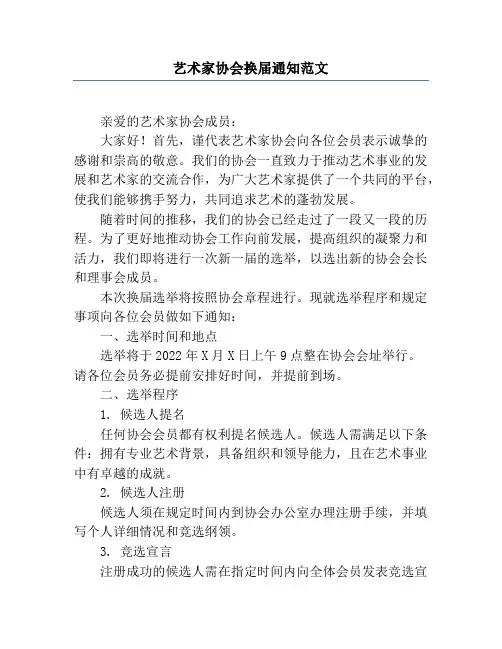 艺术家协会换届通知范文

亲爱的艺术家协会成员：

大家好！首先，谨代表艺术家协会向各位会员表示诚挚的感谢和崇高的敬意。我们的协会一直致力于推动艺术事业的发展和艺术家的交流合作，为广大艺术家提供了一个共同的平台，使我们能够携手努力，共同追求艺术的蓬勃发展。

随着时间的推移，我们的协会已经走过了一段又一段的历程。为了更好地推动协会工作向前发展，提高组织的凝聚力和活力，我们即将进行一次新一届的选举，以选出新的协会会长和理事会成员。

本次换届选举将按照协会章程进行。现就选举程序和规定事项向各位会员做如下通知：

一、选举时间和地点

选举将于 2022 年 X 月 X 日上午 9 点整在协会会址举行。请各位会员务必提前安排好时间，并提前到场。

二、选举程序

1. 候选人提名

任何协会会员都有权利提名候选人。候选人需满足以下条件：拥有专业艺术背景，具备组织和领导能力，且在艺术事业中有卓越的成就。

2. 候选人注册

候选人须在规定时间内到协会办公室办理注册手续，并填写个人详细情况和竞选纲领。

3. 竞选宣言

注册成功的候选人需在指定时间内向全体会员发表竞选宣